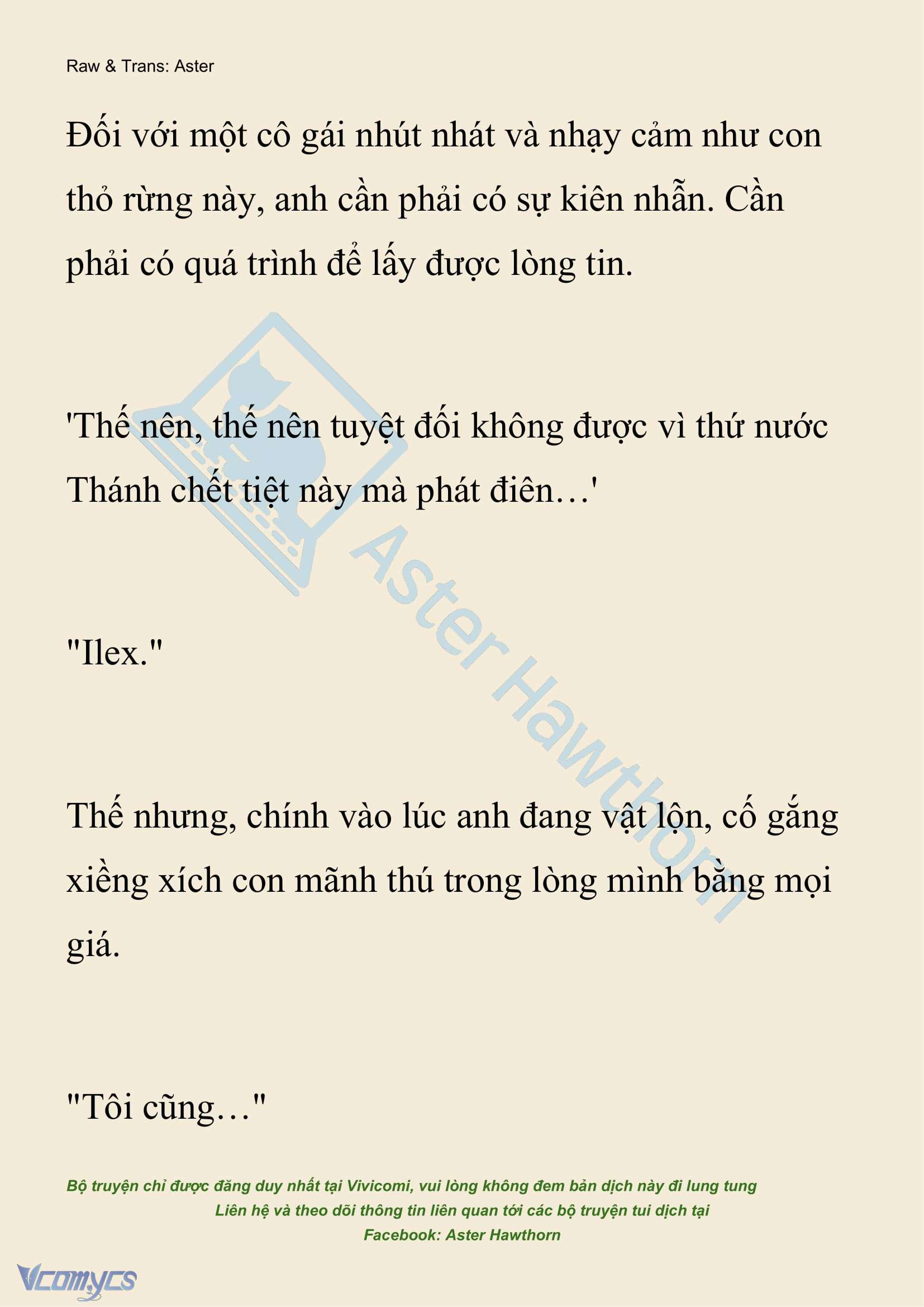 Raw & Trans: Aster

Đối với một cô gái nhút nhát và nhạy cảm như con thỏ rừng này, anh cần phải có sự kiên nhẫn. Cần phải có quá trình để lấy được lòng tin.

'Thế nên, thế nên tuyệt đối không được vì thứ nước Thánh chết tiệt này mà phát điên…'

"Ilex."

Thế nhưng, chính vào lúc anh đang vật lộn, cố gắng xiềng xích con mãnh thú trong lòng mình bằng mọi giá.

"Tôi cũng…"

Aster Hawthorn

Bộ truyện chỉ được đăng duy nhất tại Vivicomi, vui lòng không đem bản dịch này đi lung tung
Liên hệ và theo dõi thông tin liên quan tới các bộ truyện tui dịch tại
Facebook: Aster Hawthorn

Vcomycs